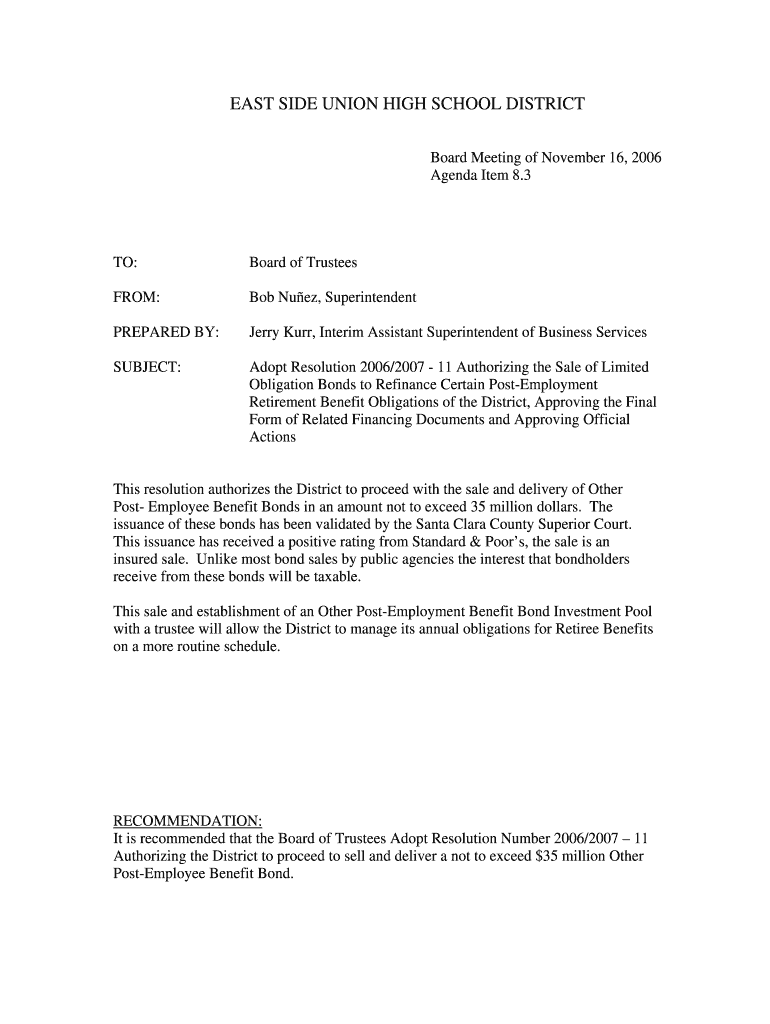 EAST SIDE UNION HIGH SCHOOL DISTRICT

Board Meeting of November 16, 2006
Agenda Item 8.3

TO: Board of Trustees

FROM: Bob Nuñez, Superintendent

PREPARED BY: Jerry Kurr, Interim Assistant Superintendent of Business Services

SUBJECT: Adopt Resolution 2006/2007 - 11 Authorizing the Sale of Limited Obligation Bonds to Refinance Certain Post-Employment Retirement Benefit Obligations of the District, Approving the Final Form of Related Financing Documents and Approving Official Actions

This resolution authorizes the District to proceed with the sale and delivery of Other Post- Employee Benefit Bonds in an amount not to exceed 35 million dollars. The issuance of these bonds has been validated by the Santa Clara County Superior Court. This issuance has received a positive rating from Standard & Poor's, the sale is an insured sale. Unlike most bond sales by public agencies the interest that bondholders receive from these bonds will be taxable.

This sale and establishment of an Other Post-Employment Benefit Bond Investment Pool with a trustee will allow the District to manage its annual obligations for Retiree Benefits on a more routine schedule.

RECOMMENDATION:
It is recommended that the Board of Trustees Adopt Resolution Number 2006/2007 – 11 Authorizing the District to proceed to sell and deliver a not to exceed $35 million Other Post-Employee Benefit Bond.